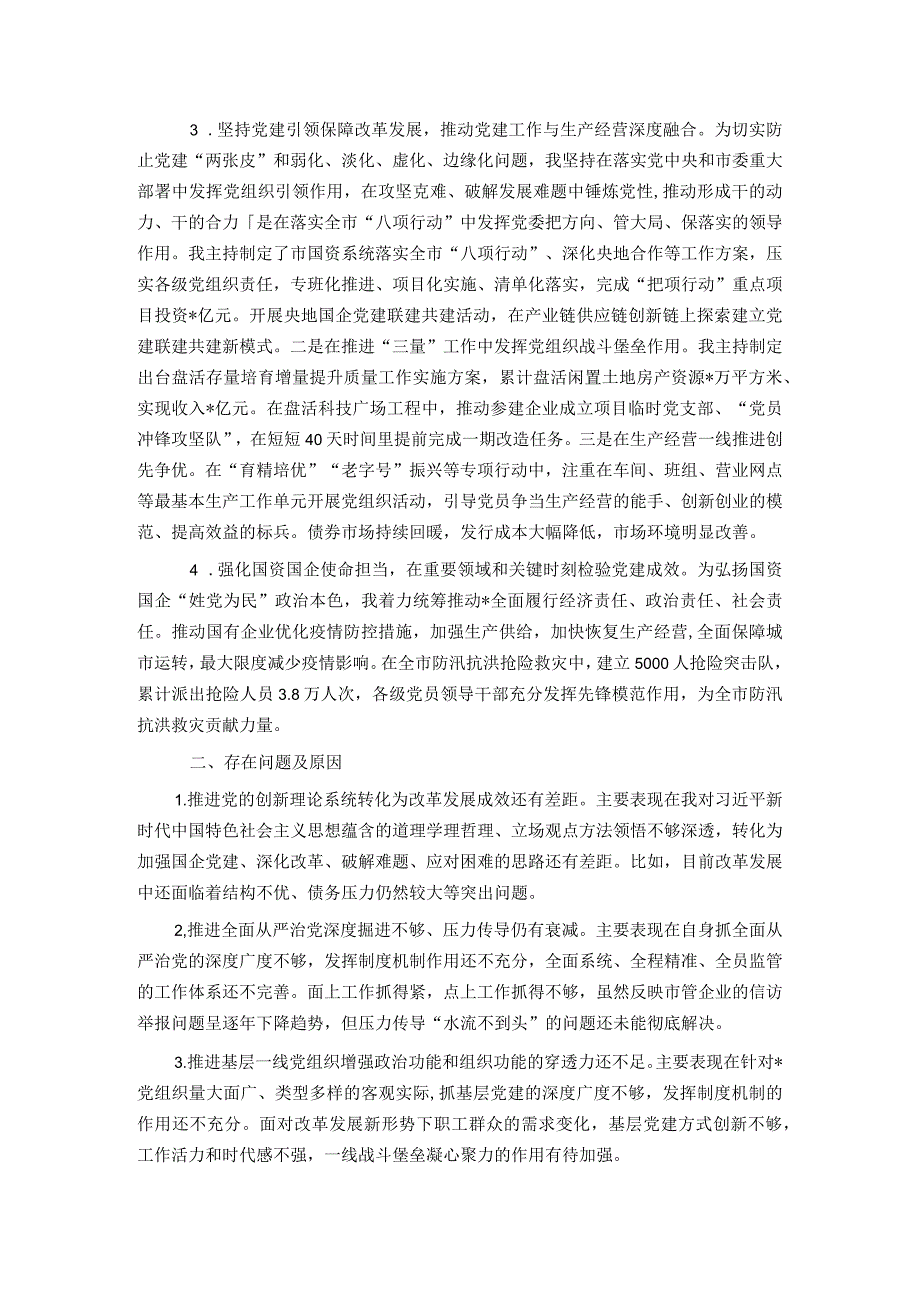 3．坚持党建引领保障改革发展，推动党建工作与生产经营深度融合。为切实防止党建“两张皮”和弱化、淡化、虚化、边缘化问题，我坚持在落实党中央和市委重大部署中发挥党组织引领作用，在攻坚克难、破解发展难题中锤炼党性，推动形成干的动力、干的合力「是在落实全市“八项行动”中发挥党委把方向、管大局、保落实的领导作用。我主持制定了市国资系统落实全市“八项行动”、深化央地合作等工作方案，压实各级党组织责任，专班化推进、项目化实施、清单化落实，完成“把项行动”重点项目投资*亿元。开展央地国企党建联建共建活动，在产业链供应链创新链上探索建立党建联建共建新模式。二是在推进“三量”工作中发挥党组织战斗堡垒作用。我主持制定出台盘活存量培育增量提升质量工作实施方案，累计盘活闲置土地房产资源*万平方米、实现收入*亿元。在盘活科技广场工程中，推动参建企业成立项目临时党支部、“党员冲锋攻坚队”，在短短40天时间里提前完成一期改造任务。三是在生产经营一线推进创先争优。在“育精培优”“老字号”振兴等专项行动中，注重在车间、班组、营业网点等最基本生产工作单元开展党组织活动，引导党员争当生产经营的能手、创新创业的模范、提高效益的标兵。债券市场持续回暖，发行成本大幅降低，市场环境明显改善。

4．强化国资国企使命担当，在重要领域和关键时刻检验党建成效。为弘扬国资国企“姓党为民”政治本色，我着力统筹推动*全面履行经济责任、政治责任、社会责任。推动国有企业优化疫情防控措施，加强生产供给，加快恢复生产经营，全面保障城市运转，最大限度减少疫情影响。在全市防汛抗洪抢险救灾中，建立5000人抢险突击队，累计派出抢险人员3.8万人次，各级党员领导干部充分发挥先锋模范作用，为全市防汛抗洪救灾贡献力量。

二、存在问题及原因

1.推进党的创新理论系统转化为改革发展成效还有差距。主要表现在我对习近平新时代中国特色社会主义思想蕴含的道理学理哲理、立场观点方法领悟不够深透，转化为加强国企党建、深化改革、破解难题、应对困难的思路还有差距。比如，目前改革发展中还面临着结构不优、债务压力仍然较大等突出问题。

2,推进全面从严治党深度掘进不够、压力传导仍有衰减。主要表现在自身抓全面从严治党的深度广度不够，发挥制度机制作用还不充分，全面系统、全程精准、全员监管的工作体系还不完善。面上工作抓得紧，点上工作抓得不够，虽然反映市管企业的信访举报问题呈逐年下降趋势，但压力传导“水流不到头”的问题还未能彻底解决。

3.推进基层一线党组织增强政治功能和组织功能的穿透力还不足。主要表现在针对*党组织量大面广、类型多样的客观实际，抓基层党建的深度广度不够，发挥制度机制的作用还不充分。面对改革发展新形势下职工群众的需求变化，基层党建方式创新不够，工作活力和时代感不强，一线战斗堡垒凝心聚力的作用有待加强。